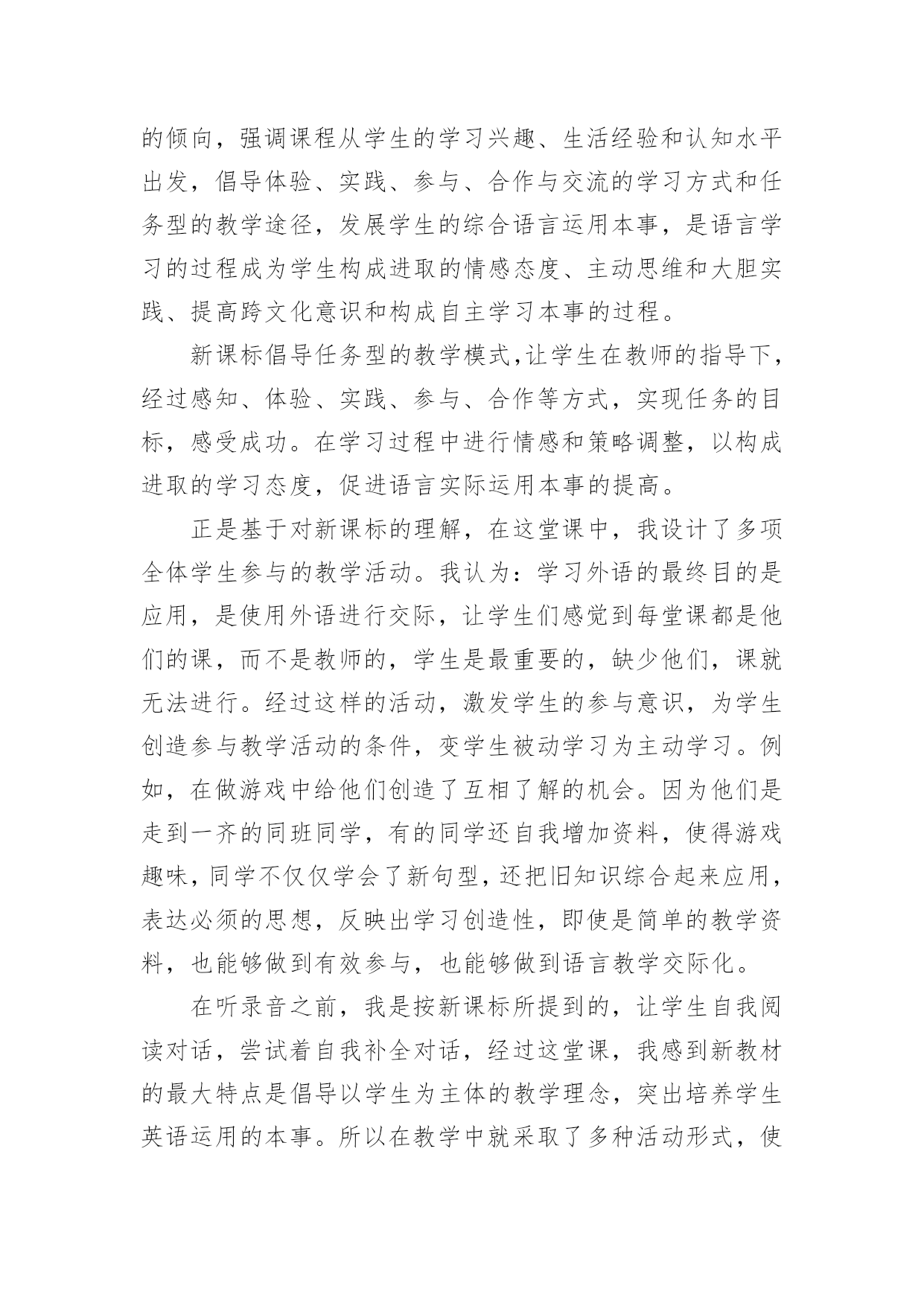 的倾向，强调课程从学生的学习兴趣、生活经验和认知水平出发，倡导体验、实践、参与、合作与交流的学习方式和任务型的教学途径，发展学生的综合语言运用本事，是语言学习的过程成为学生构成进取的情感态度、主动思维和大胆实践、提高跨文化意识和构成自主学习本事的过程。

新课标倡导任务型的教学模式,让学生在教师的指导下，经过感知、体验、实践、参与、合作等方式，实现任务的目标，感受成功。在学习过程中进行情感和策略调整，以构成进取的学习态度，促进语言实际运用本事的提高。

正是基于对新课标的理解，在这堂课中，我设计了多项全体学生参与的教学活动。我认为：学习外语的最终目的是应用，是使用外语进行交际，让学生们感觉到每堂课都是他们的课，而不是教师的，学生是最重要的，缺少他们，课就无法进行。经过这样的活动，激发学生的参与意识，为学生创造参与教学活动的条件，变学生被动学习为主动学习。例如，在做游戏中给他们创造了互相了解的机会。因为他们是走到一齐的同班同学，有的同学还自我增加资料，使得游戏趣味，同学不仅仅学会了新句型，还把旧知识综合起来应用，表达必须的思想，反映出学习创造性，即使是简单的教学资料，也能够做到有效参与，也能够做到语言教学交际化。

在听录音之前，我是按新课标所提到的，让学生自我阅读对话，尝试着自我补全对话，经过这堂课，我感到新教材的最大特点是倡导以学生为主体的教学理念，突出培养学生英语运用的本事。所以在教学中就采取了多种活动形式，使